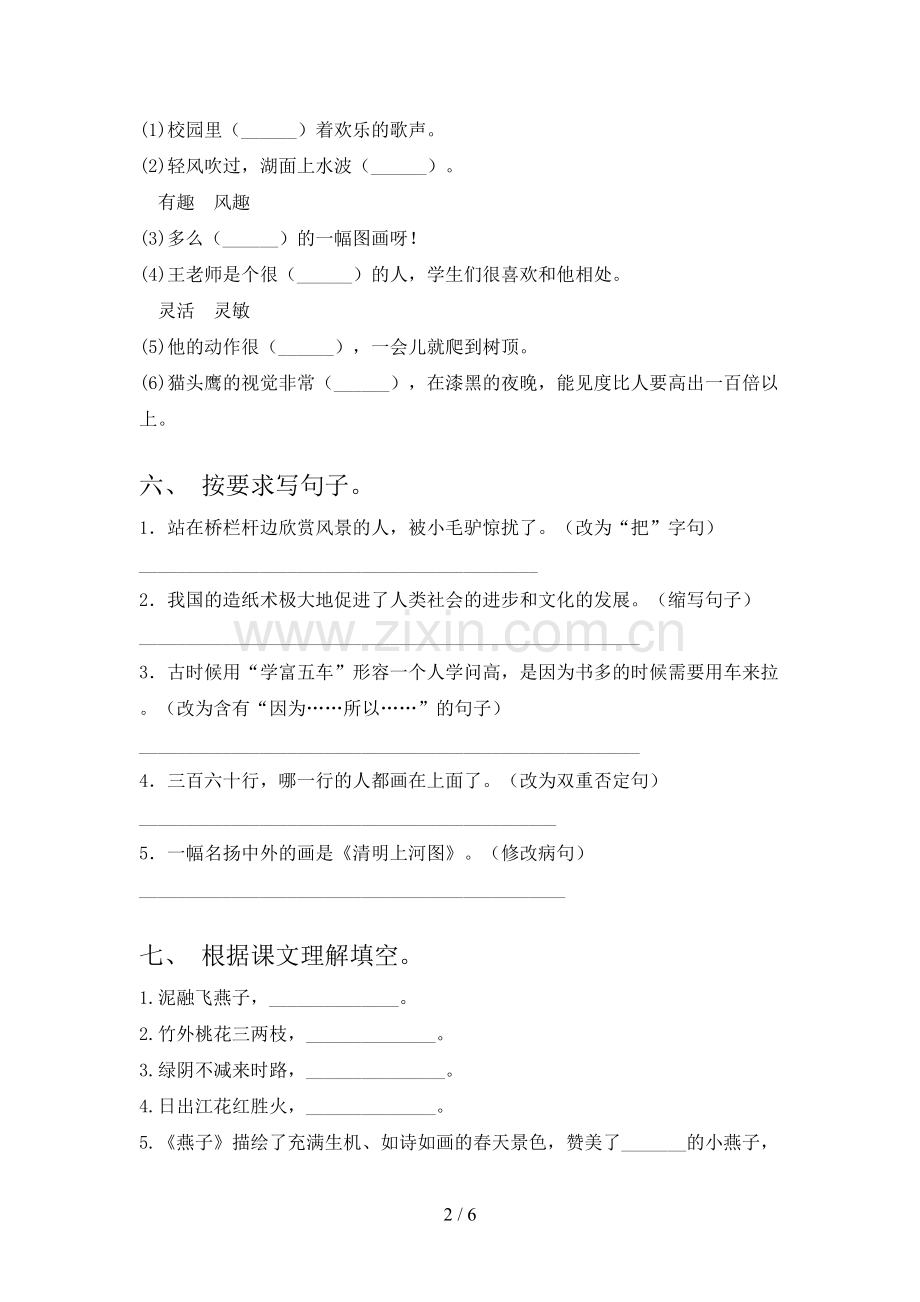 (1)校园里（______）着欢乐的歌声。
(2)轻风吹过，湖面上水波（______）。

有趣　风趣
(3)多么（______）的一幅图画呀！
(4)王老师是个很（______）的人，学生们很喜欢和他相处。

灵活　灵敏
(5)他的动作很（______），一会儿就爬到树顶。
(6)猫头鹰的视觉非常（______），在漆黑的夜晚，能见度比人要高出一百倍以上。

六、 按要求写句子。

1．站在桥栏杆边欣赏风景的人，被小毛驴惊扰了。（改为“把”字句）

________________________________________

2．我国的造纸术极大地促进了人类社会的进步和文化的发展。（缩写句子）

________________________________________

www.zixin.com.cn

3．古时候用“学富五车”形容一个人学问高，是因为书多的时候需要用车来拉。（改为含有“因为……所以……”的句子）

________________________________________

4．三百六十行，哪一行的人都画在上面了。（改为双重否定句）

________________________________________

5．一幅名扬中外的画是《清明上河图》。（修改病句）

________________________________________

七、 根据课文理解填空。

1.泥融飞燕子，______________。
2.竹外桃花三两枝，______________。
3.绿阴不减来时路，______________。
4.日出江花红胜火，______________。
5.《燕子》描绘了充满生机、如诗如画的春天景色，赞美了_______的小燕子，

2 / 6